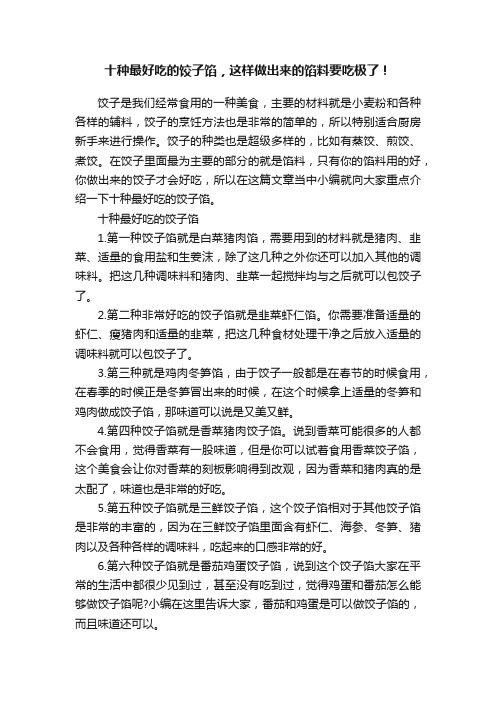 十种最好吃的饺子馅，这样做出来的馅料要吃极了！

饺子是我们经常食用的一种美食，主要的材料就是小麦粉和各种各样的辅料，饺子的烹饪方法也是非常的简单的，所以特别适合厨房新手来进行操作。饺子的种类也是超级多样的，比如有蒸饺、煎饺、煮饺。在饺子里面最为主要的部分的就是馅料，只有你的馅料用的好，你做出来的饺子才会好吃，所以在这篇文章当中小编就向大家重点介绍一下十种最好吃的饺子馅。

十种最好吃的饺子馅

1.第一种饺子馅就是白菜猪肉馅，需要用到的材料就是猪肉、韭菜、适量的食用盐和生姜沫，除了这几种之外你还可以加入其他的调味料。把这几种调味料和猪肉、韭菜一起搅拌均与之后就可以包饺子了。

2.第二种非常好吃的饺子馅就是韭菜虾仁馅。你需要准备适量的虾仁、瘦猪肉和适量的韭菜，把这几种食材处理干净之后放入适量的调味料就可以包饺子了。

3.第三种就是鸡肉冬笋馅，由于饺子一般都是在春节的时候食用，在春季的时候正是冬笋冒出来的时候，在这个时候拿上适量的冬笋和鸡肉做成饺子馅，那味道可以说是又美又鲜。

4.第四种饺子馅就是香菜猪肉饺子馅。说到香菜可能很多的人都不会食用，觉得香菜有一股味道，但是你可以试着食用香菜饺子馅，这个美食会让你对香菜的刻板影响得到改观，因为香菜和猪肉真的是太配了，味道也是非常的好吃。

5.第五种饺子馅就是三鲜饺子馅，这个饺子馅相对于其他饺子馅是非常的丰富的，因为在三鲜饺子馅里面含有虾仁、海参、冬笋、猪肉以及各种各样的调味料，吃起来的口感非常的好。

6.第六种饺子馅就是番茄鸡蛋饺子馅，说到这个饺子馅大家在平常的生活中都很少见到过，甚至没有吃到过，觉得鸡蛋和番茄怎么能够做饺子馅呢?小编在这里告诉大家，番茄和鸡蛋是可以做饺子馅的，而且味道还可以。